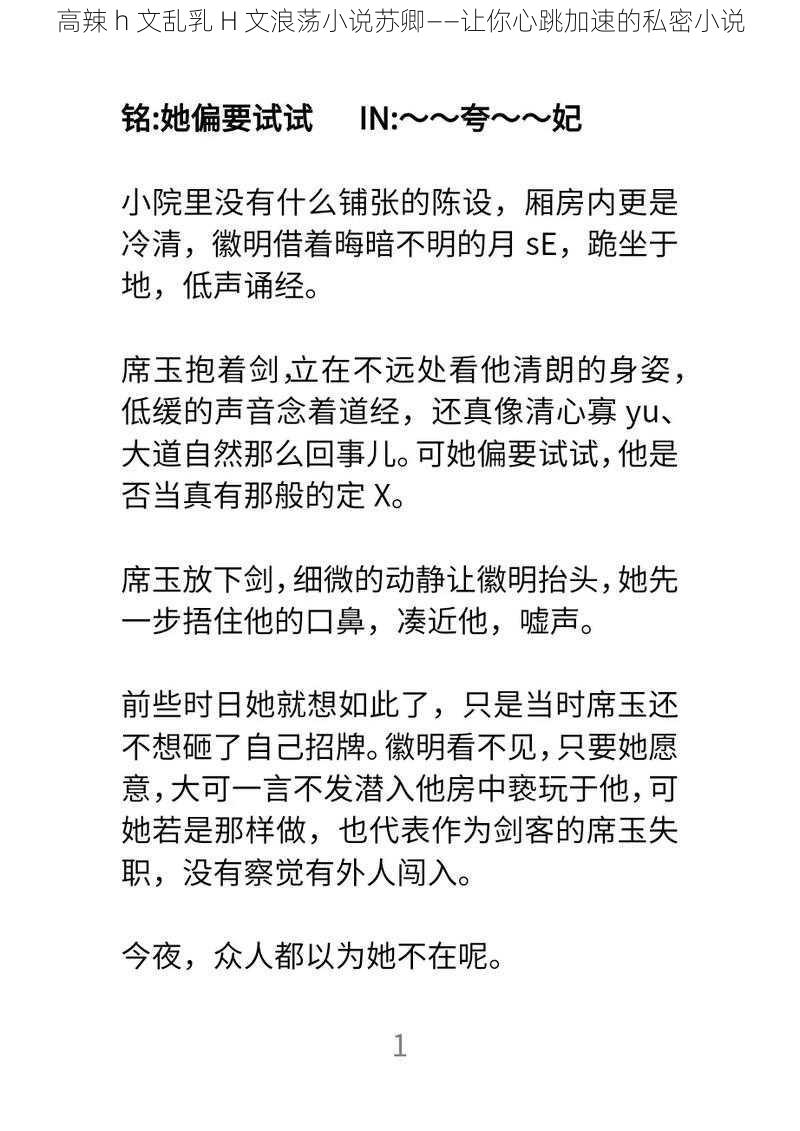 高辣 h 文乱乳 H 文浪荡小说苏卿——让你心跳加速的私密小说

铭:她偏要试试　　IN:～～夸～～妃

小院里没有什么铺张的陈设，厢房内更是冷清，徽明借着晦暗不明的月 sE，跪坐于地，低声诵经。

席玉抱着剑,立在不远处看他清朗的身姿，低缓的声音念着道经，还真像清心寡 yu、大道自然那么回事儿。可她偏要试试,他是否当真有那般的定 X。

席玉放下剑,细微的动静让徽明抬头,她先一步捂住他的口鼻，凑近他，嘘声。

前些时日她就想如此了，只是当时席玉还不想砸了自己招牌。徽明看不见,只要她愿意,大可一言不发潜入他房中亵玩于他,可她若是那样做，也代表作为剑客的席玉失职，没有察觉有外人闯入。

今夜，众人都以为她不在呢。

1